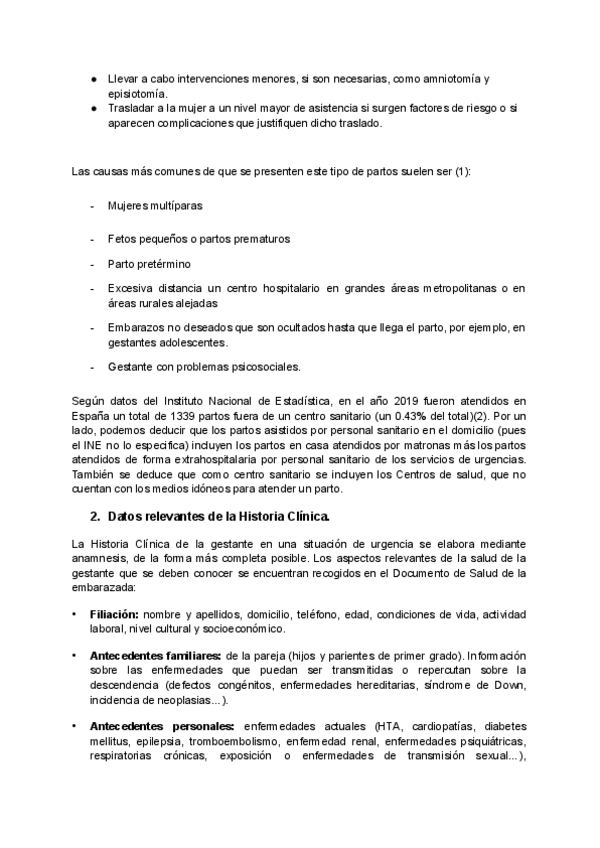 ● Llevar a cabo intervenciones menores, si son necesarias, como amniotomía y episiotomía.
● Trasladar a la mujer a un nivel mayor de asistencia si surgen factores de riesgo o si aparecen complicaciones que justifiquen dicho traslado.

Las causas más comunes de que se presenten este tipo de partos suelen ser (1):

- Mujeres multíparas

- Fetos pequeños o partos prematuros

- Parto pretérmino

- Excesiva distancia un centro hospitalario en grandes áreas metropolitanas o en áreas rurales alejadas

- Embarazos no deseados que son ocultados hasta que llega el parto, por ejemplo, en gestantes adolescentes.

- Gestante con problemas psicosociales.

Según datos del Instituto Nacional de Estadística, en el año 2019 fueron atendidos en España un total de 1339 partos fuera de un centro sanitario (un 0.43% del total)(2). Por un lado, podemos deducir que los partos asistidos por personal sanitario en el domicilio (pues el INE no lo especifica) incluyen los partos en casa atendidos por matronas más los partos atendidos de forma extrahospitalaria por personal sanitario de los servicios de urgencias. También se deduce que como centro sanitario se incluyen los Centros de salud, que no cuentan con los medios idóneos para atender un parto.

2. Datos relevantes de la Historia Clínica.

La Historia Clínica de la gestante en una situación de urgencia se elabora mediante anamnesis, de la forma más completa posible. Los aspectos relevantes de la salud de la gestante que se deben conocer se encuentran recogidos en el Documento de Salud de la embarazada:

• Filiación: nombre y apellidos, domicilio, teléfono, edad, condiciones de vida, actividad laboral, nivel cultural y socioeconómico.

• Antecedentes familiares: de la pareja (hijos y parientes de primer grado). Información sobre las enfermedades que puedan ser transmitidas o repercutan sobre la descendencia (defectos congénitos, enfermedades hereditarias, síndrome de Down, incidencia de neoplasias...).

• Antecedentes personales: enfermedades actuales (HTA, cardiopatías, diabetes mellitus, epilepsia, tromboembolismo, enfermedad renal, enfermedades psiquiátricas, respiratorias crónicas, exposición o enfermedades de transmisión sexual...),